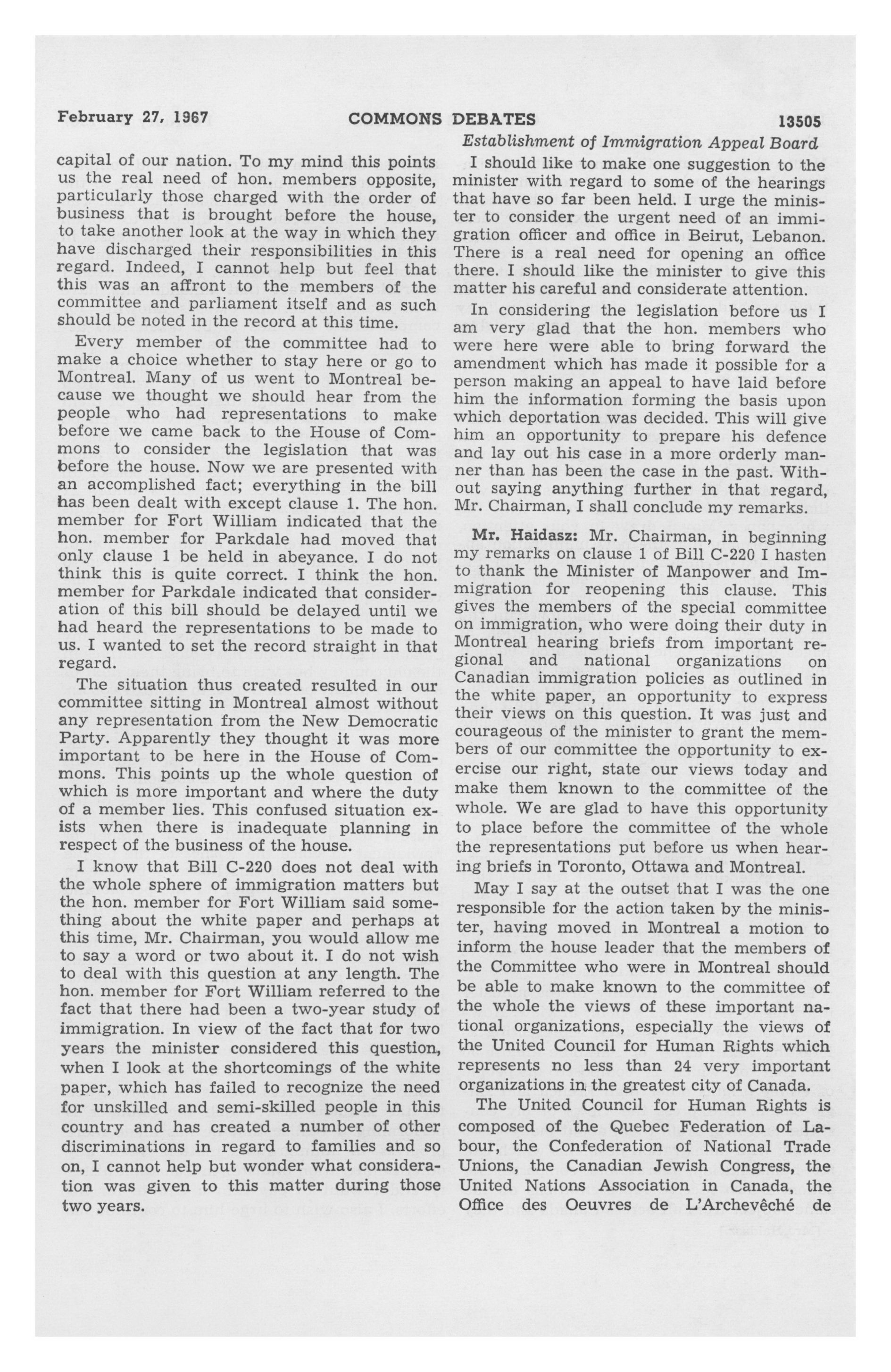 February 27, 1967 COMMONS DEBATES 13505

Establishment of Immigration Appeal Board

capital of our nation. To my mind this points us the real need of hon. members opposite, particularly those charged with the order of business that is brought before the house, to take another look at the way in which they have discharged their responsibilities in this regard. Indeed, I cannot help but feel that this was an affront to the members of the committee and parliament itself and as such should be noted in the record at this time.

Every member of the committee had to make a choice whether to stay here or go to Montreal. Many of us went to Montreal because we thought we should hear from the people who had representations to make before we came back to the House of Commons to consider the legislation that was before the house. Now we are presented with an accomplished fact; everything in the bill has been dealt with except clause 1. The hon. member for Fort William indicated that the hon. member for Parkdale had moved that only clause 1 be held in abeyance. I do not think this is quite correct. I think the hon. member for Parkdale indicated that consideration of this bill should be delayed until we had heard the representations to be made to us. I wanted to set the record straight in that regard.

The situation thus created resulted in our committee sitting in Montreal almost without any representation from the New Democratic Party. Apparently they thought it was more important to be here in the House of Commons. This points up the whole question of which is more important and where the duty of a member lies. This confused situation exists when there is inadequate planning in respect of the business of the house.

I know that Bill C-220 does not deal with the whole sphere of immigration matters but the hon. member for Fort William said something about the white paper and perhaps at this time, Mr. Chairman, you would allow me to say a word or two about it. I do not wish to deal with this question at any length. The hon. member for Fort William referred to the fact that there had been a two-year study of immigration. In view of the fact that for two years the minister considered this question, when I look at the shortcomings of the white paper, which has failed to recognize the need for unskilled and semi-skilled people in this country and has created a number of other discriminations in regard to families and so on, I cannot help but wonder what consideration was given to this matter during those two years.

I should like to make one suggestion to the minister with regard to some of the hearings that have so far been held. I urge the minister to consider the urgent need of an immigration officer and office in Beirut, Lebanon. There is a real need for opening an office there. I should like the minister to give this matter his careful and considerate attention.

In considering the legislation before us I am very glad that the hon. members who were here were able to bring forward the amendment which has made it possible for a person making an appeal to have laid before him the information forming the basis upon which deportation was decided. This will give him an opportunity to prepare his defence and lay out his case in a more orderly manner than has been the case in the past. Without saying anything further in that regard, Mr. Chairman, I shall conclude my remarks.

Mr. Haidasz: Mr. Chairman, in beginning my remarks on clause 1 of Bill C-220 I hasten to thank the Minister of Manpower and Immigration for reopening this clause. This gives the members of the special committee on immigration, who were doing their duty in Montreal hearing briefs from important regional and national organizations on Canadian immigration policies as outlined in the white paper, an opportunity to express their views on this question. It was just and courageous of the minister to grant the members of our committee the opportunity to exercise our right, state our views today and make them known to the committee of the whole. We are glad to have this opportunity to place before the committee of the whole the representations put before us when hearing briefs in Toronto, Ottawa and Montreal.

May I say at the outset that I was the one responsible for the action taken by the minister, having moved in Montreal a motion to inform the house leader that the members of the Committee who were in Montreal should be able to make known to the committee of the whole the views of these important national organizations, especially the views of the United Council for Human Rights which represents no less than 24 very important organizations in the greatest city of Canada.

The United Council for Human Rights is composed of the Quebec Federation of Labour, the Confederation of National Trade Unions, the Canadian Jewish Congress, the United Nations Association in Canada, the Office des Oeuvres de L'Archevêché de